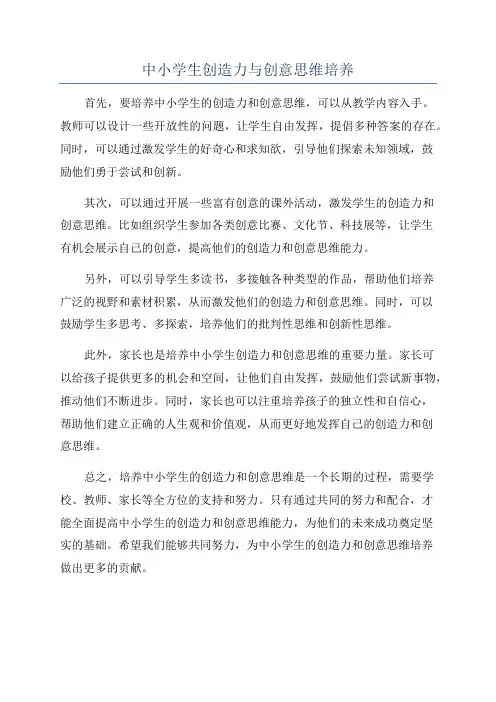 中小学生创造力与创意思维培养

首先，要培养中小学生的创造力和创意思维，可以从教学内容入手。教师可以设计一些开放性的问题，让学生自由发挥，提倡多种答案的存在。同时，可以通过激发学生的好奇心和求知欲，引导他们探索未知领域，鼓励他们勇于尝试和创新。

其次，可以通过开展一些富有创意的课外活动，激发学生的创造力和创意思维。比如组织学生参加各类创意比赛、文化节、科技展等，让学生有机会展示自己的创意，提高他们的创造力和创意思维能力。

另外，可以引导学生多读书，多接触各种类型的作品，帮助他们培养广泛的视野和素材积累，从而激发他们的创造力和创意思维。同时，可以鼓励学生多思考、多探索，培养他们的批判性思维和创新性思维。

此外，家长也是培养中小学生创造力和创意思维的重要力量。家长可以给孩子提供更多的机会和空间，让他们自由发挥，鼓励他们尝试新事物，推动他们不断进步。同时，家长也可以注重培养孩子的独立性和自信心，帮助他们建立正确的人生观和价值观，从而更好地发挥自己的创造力和创意思维。

总之，培养中小学生的创造力和创意思维是一个长期的过程，需要学校、教师、家长等全方位的支持和努力。只有通过共同的努力和配合，才能全面提高中小学生的创造力和创意思维能力，为他们的未来成功奠定坚实的基础。希望我们能够共同努力，为中小学生的创造力和创意思维培养做出更多的贡献。